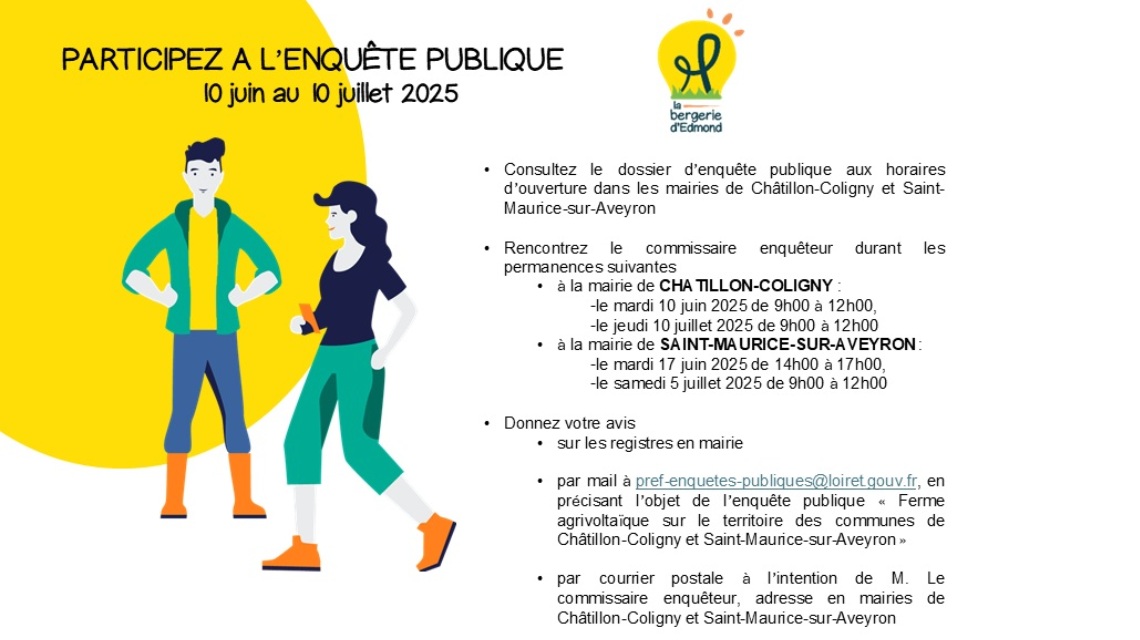 PARTICIPEZ A L'ENQUÊTE PUBLIQUE
10 juin au 10 juillet 2025

la bergerie d'Edmond

• Consultez le dossier d'enquête publique aux horaires d'ouverture dans les mairies de Châtillon-Coligny et Saint-Maurice-sur-Aveyron

• Rencontrez le commissaire enquêteur durant les permanences suivantes
• à la mairie de CHATILLON-COLIGNY :
-le mardi 10 juin 2025 de 9h00 à 12h00,
-le jeudi 10 juillet 2025 de 9h00 à 12h00
• à la mairie de SAINT-MAURICE-SUR-AVEYRON :
-le mardi 17 juin 2025 de 14h00 à 17h00,
-le samedi 5 juillet 2025 de 9h00 à 12h00

• Donnez votre avis
• sur les registres en mairie

• par mail à pref-enquetes-publiques@loiret.gouv.fr, en précisant l'objet de l'enquête publique « Ferme agrivoltaïque sur le territoire des communes de Châtillon-Coligny et Saint-Maurice-sur-Aveyron »

• par courrier postale à l'intention de M. Le commissaire enquêteur, adresse en mairies de Châtillon-Coligny et Saint-Maurice-sur-Aveyron